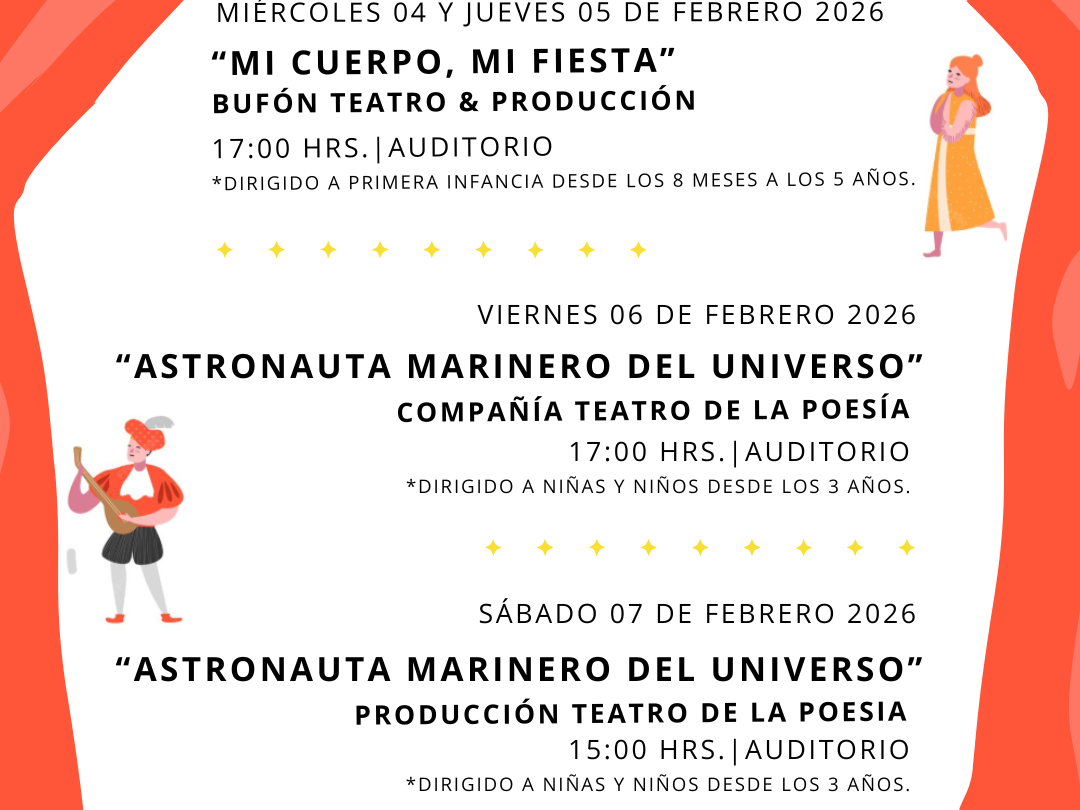 MIÉRCOLES 04 Y JUEVES 05 DE FEBRERO 2026

"MI CUERPO, MI FIESTA"
BUFÓN TEATRO & PRODUCCIÓN

17:00 HRS.|AUDITORIO
*DIRIGIDO A PRIMERA INFANCIA DESDE LOS 8 MESES A LOS 5 AÑOS.

VIERNES 06 DE FEBRERO 2026

"ASTRONAUTA MARINERO DEL UNIVERSO"
COMPAÑÍA TEATRO DE LA POESÍA
17:00 HRS.|AUDITORIO
*DIRIGIDO A NIÑAS Y NIÑOS DESDE LOS 3 AÑOS.

SÁBADO 07 DE FEBRERO 2026

"ASTRONAUTA MARINERO DEL UNIVERSO"
PRODUCCIÓN TEATRO DE LA POESIA
15:00 HRS.|AUDITORIO
*DIRIGIDO A NIÑAS Y NIÑOS DESDE LOS 3 AÑOS.